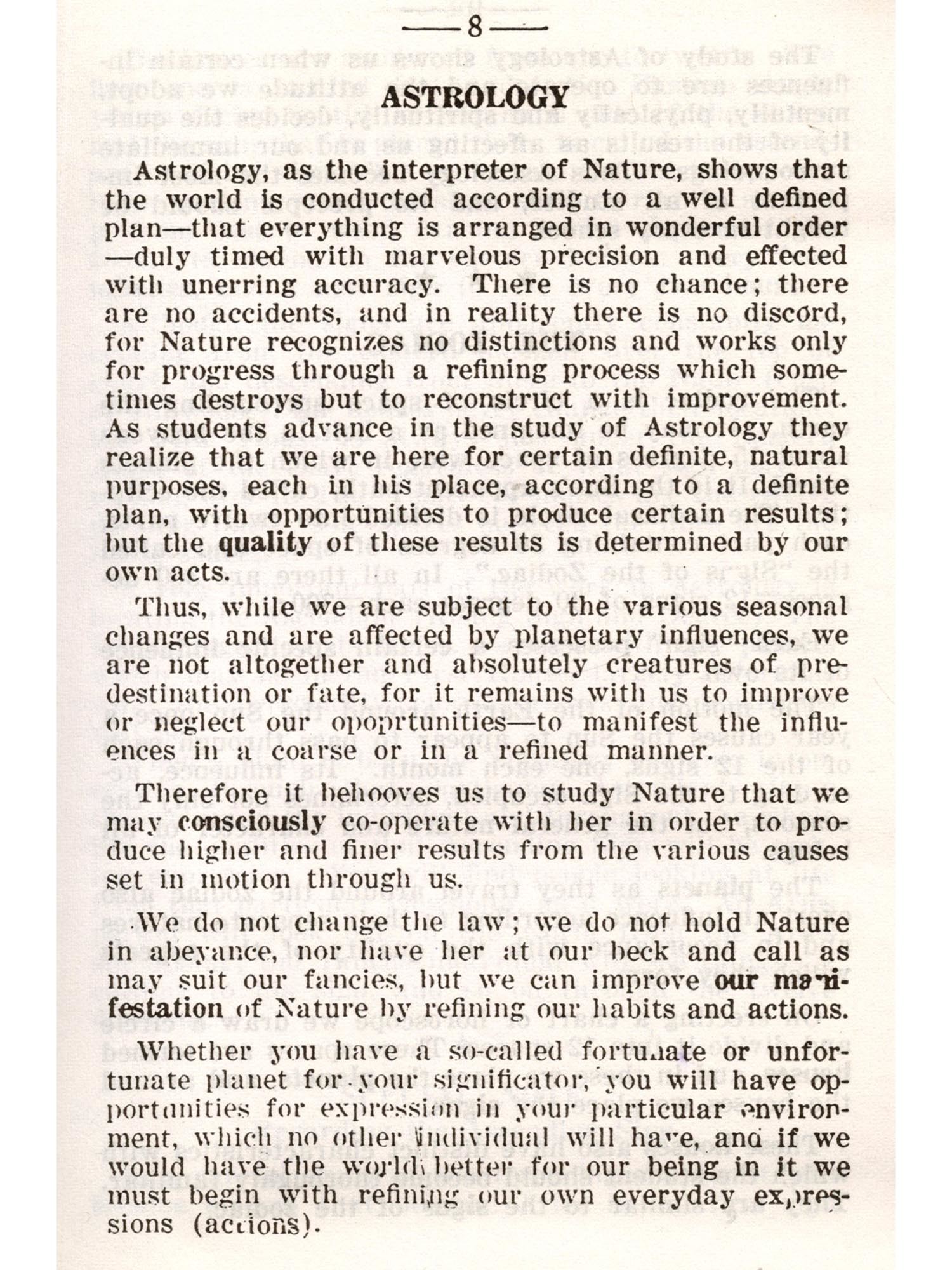 —8—

ASTROLOGY

Astrology, as the interpreter of Nature, shows that the world is conducted according to a well defined plan—that everything is arranged in wonderful order—duly timed with marvelous precision and effected with unerring accuracy. There is no chance; there are no accidents, and in reality there is no discord, for Nature recognizes no distinctions and works only for progress through a refining process which sometimes destroys but to reconstruct with improvement. As students advance in the study of Astrology they realize that we are here for certain definite, natural purposes, each in his place, according to a definite plan, with opportunities to produce certain results; but the quality of these results is determined by our own acts.

Thus, while we are subject to the various seasonal changes and are affected by planetary influences, we are not altogether and absolutely creatures of predestination or fate, for it remains with us to improve or neglect our opoprtunities—to manifest the influences in a coarse or in a refined manner.

Therefore it behooves us to study Nature that we may consciously co-operate with her in order to produce higher and finer results from the various causes set in motion through us.

We do not change the law; we do not hold Nature in abeyance, nor have her at our beck and call as may suit our fancies, but we can improve our manifestation of Nature by refining our habits and actions.

Whether you have a so-called fortunate or unfortunate planet for your significator, you will have opportunities for expression in your particular environment, which no other individual will have, and if we would have the world better for our being in it we must begin with refining our own everyday expressions (actions).